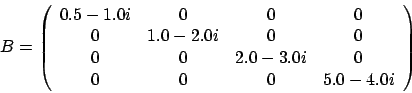 $B = \begin{pmatrix} 0.5 - 1.0i & 0 & 0 & 0 \\ 0 & 1.0 - 2.0i & 0 & 0 \\ 0 & 0 & 2.0 - 3.0i & 0 \\ 0 & 0 & 0 & 5.0 - 4.0i \end{pmatrix}$